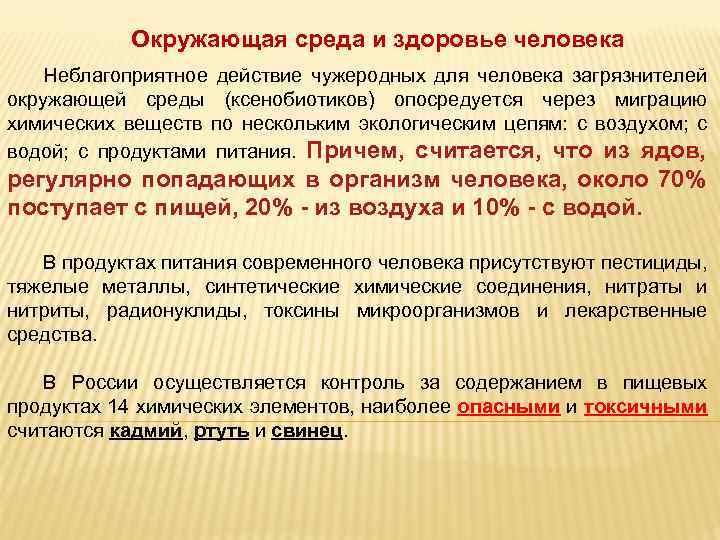 Окружающая среда и здоровье человека

Неблагоприятное действие чужеродных для человека загрязнителей окружающей среды (ксенобиотиков) опосредуется через миграцию химических веществ по нескольким экологическим цепям: с воздухом; с водой; с продуктами питания. Причем, считается, что из ядов, регулярно попадающих в организм человека, около 70% поступает с пищей, 20% - из воздуха и 10% - с водой.

В продуктах питания современного человека присутствуют пестициды, тяжелые металлы, синтетические химические соединения, нитраты и нитриты, радионуклиды, токсины микроорганизмов и лекарственные средства.

В России осуществляется контроль за содержанием в пищевых продуктах 14 химических элементов, наиболее опасными и токсичными считаются кадмий, ртуть и свинец.